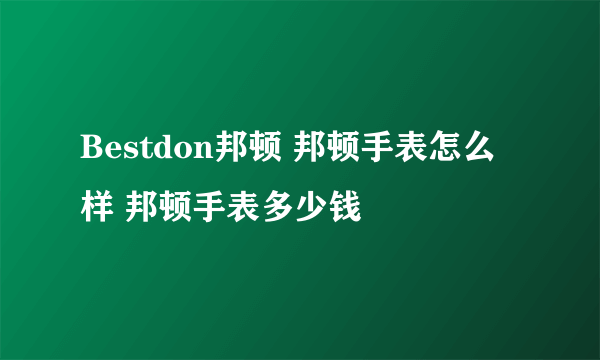 Bestdon邦顿 邦顿手表怎么样 邦顿手表多少钱